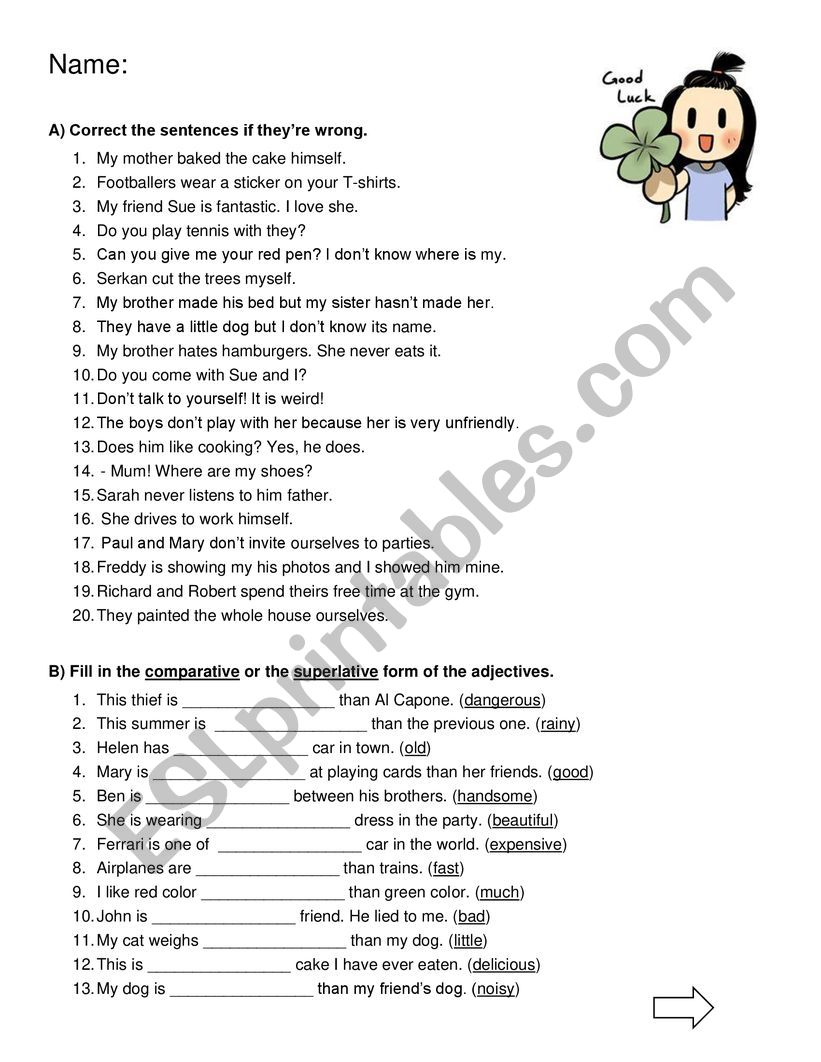 Name:

Good Luck

A) Correct the sentences if they're wrong.

1. My mother baked the cake himself.
2. Footballers wear a sticker on your T-shirts.
3. My friend Sue is fantastic. I love she.
4. Do you play tennis with they?
5. Can you give me your red pen? I don't know where is my.
6. Serkan cut the trees myself.
7. My brother made his bed but my sister hasn't made her.
8. They have a little dog but I don't know its name.
9. My brother hates hamburgers. She never eats it.
10. Do you come with Sue and I?
11. Don't talk to yourself! It is weird!
12. The boys don't play with her because her is very unfriendly.
13. Does him like cooking? Yes, he does.
14. - Mum! Where are my shoes?
15. Sarah never listens to him father.
16. She drives to work himself.
17. Paul and Mary don't invite ourselves to parties.
18. Freddy is showing my his photos and I showed him mine.
19. Richard and Robert spend theirs free time at the gym.
20. They painted the whole house ourselves.

B) Fill in the comparative or the superlative form of the adjectives.

1. This thief is ________________ than Al Capone. (dangerous)
2. This summer is ________________ than the previous one. (rainy)
3. Helen has ________________ car in town. (old)
4. Mary is ________________ at playing cards than her friends. (good)
5. Ben is ________________ between his brothers. (handsome)
6. She is wearing ________________ dress in the party. (beautiful)
7. Ferrari is one of ________________ car in the world. (expensive)
8. Airplanes are ________________ than trains. (fast)
9. I like red color ________________ than green color. (much)
10. John is ________________ friend. He lied to me. (bad)
11. My cat weighs ________________ than my dog. (little)
12. This is ________________ cake I have ever eaten. (delicious)
13. My dog is ________________ than my friend's dog. (noisy)

ESLprintables.com